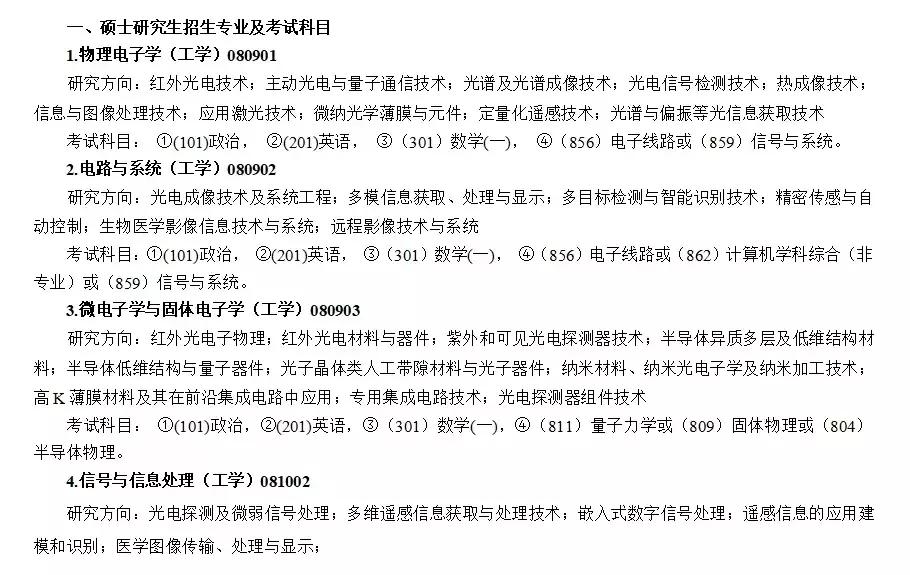 一、硕士研究生招生专业及考试科目

1.物理电子学（工学）080901

研究方向：红外光电技术；主动光电与量子通信技术；光谱及光谱成像技术；光电信号检测技术；热成像技术；信息与图像处理技术；应用激光技术；微纳光学薄膜与元件；定量化遥感技术；光谱与偏振等光信息获取技术

考试科目：①(101)政治，②(201)英语，③（301）数学(一)，④（856）电子线路或（859）信号与系统。

2.电路与系统（工学）080902

研究方向：光电成像技术及系统工程；多模信息获取、处理与显示；多目标检测与智能识别技术；精密传感与自动控制；生物医学影像信息技术与系统；远程影像技术与系统

考试科目：①(101)政治，②(201)英语，③（301）数学(一)，④（856）电子线路或（862）计算机学科综合（非专业）或（859）信号与系统。

3.微电子学与固体电子学（工学）080903

研究方向：红外光电子物理；红外光电材料与器件；紫外和可见光电探测器技术；半导体异质多层及低维结构材料；半导体低维结构与量子器件；光子晶体类人工带隙材料与光子器件；纳米材料、纳米光电子学及纳米加工技术；高K薄膜材料及其在前沿集成电路中应用；专用集成电路技术；光电探测器组件技术

考试科目：①(101)政治，②(201)英语，③（301）数学(一)，④（811）量子力学或（809）固体物理或（804）半导体物理。

4.信号与信息处理（工学）081002

研究方向：光电探测及微弱信号处理；多维遥感信息获取与处理技术；嵌入式数字信号处理；遥感信息的应用建模和识别；医学图像传输、处理与显示；